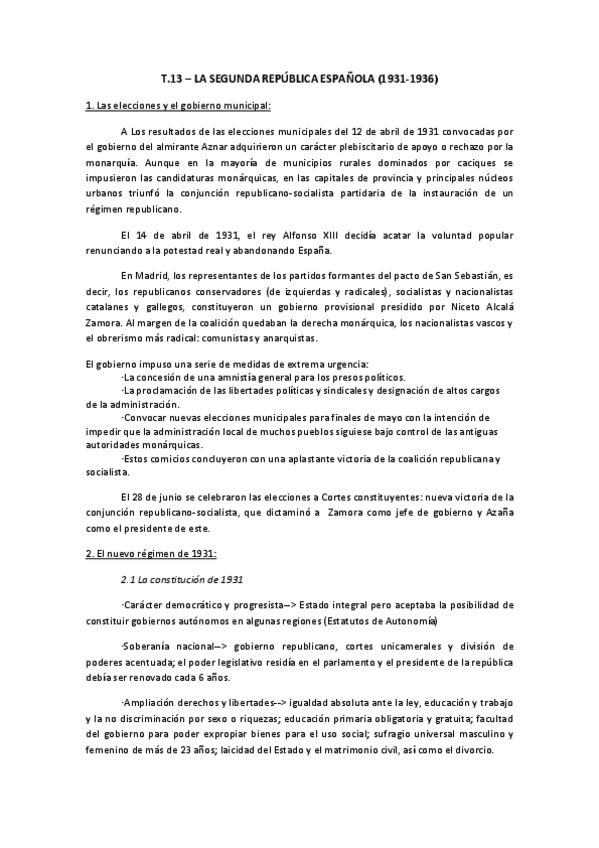 T.13 – LA SEGUNDA REPÚBLICA ESPAÑOLA (1931-1936)

1. Las elecciones y el gobierno municipal:

A Los resultados de las elecciones municipales del 12 de abril de 1931 convocadas por el gobierno del almirante Aznar adquirieron un carácter plebiscitario de apoyo o rechazo por la monarquía. Aunque en la mayoría de municipios rurales dominados por caciques se impusieron las candidaturas monárquicas, en las capitales de provincia y principales núcleos urbanos triunfó la conjunción republicano-socialista partidaria de la instauración de un régimen republicano.

El 14 de abril de 1931, el rey Alfonso XIII decidía acatar la voluntad popular renunciando a la potestad real y abandonando España.

En Madrid, los representantes de los partidos formantes del pacto de San Sebastián, es decir, los republicanos conservadores (de izquierdas y radicales), socialistas y nacionalistas catalanes y gallegos, constituyeron un gobierno provisional presidido por Niceto Alcalá Zamora. Al margen de la coalición quedaban la derecha monárquica, los nacionalistas vascos y el obrerismo más radical: comunistas y anarquistas.

El gobierno impuso una serie de medidas de extrema urgencia:
·La concesión de una amnistía general para los presos políticos.
·La proclamación de las libertades políticas y sindicales y designación de altos cargos de la administración.
·Convocar nuevas elecciones municipales para finales de mayo con la intención de impedir que la administración local de muchos pueblos siguiese bajo control de las antiguas autoridades monárquicas.
·Estos comicios concluyeron con una aplastante victoria de la coalición republicana y socialista.

El 28 de junio se celebraron las elecciones a Cortes constituyentes: nueva victoria de la conjunción republicano-socialista, que dictaminó a Zamora como jefe de gobierno y Azaña como el presidente de este.

2. El nuevo régimen de 1931:

2.1 La constitución de 1931

·Carácter democrático y progresista--> Estado integral pero aceptaba la posibilidad de constituir gobiernos autónomos en algunas regiones (Estatutos de Autonomía)

·Soberanía nacional--> gobierno republicano, cortes unicamerales y división de poderes acentuada; el poder legislativo residía en el parlamento y el presidente de la república debía ser renovado cada 6 años.

·Ampliación derechos y libertades--> igualdad absoluta ante la ley, educación y trabajo y la no discriminación por sexo o riquezas; educación primaria obligatoria y gratuita; facultad del gobierno para poder expropiar bienes para el uso social; sufragio universal masculino y femenino de más de 23 años; laicidad del Estado y el matrimonio civil, así como el divorcio.